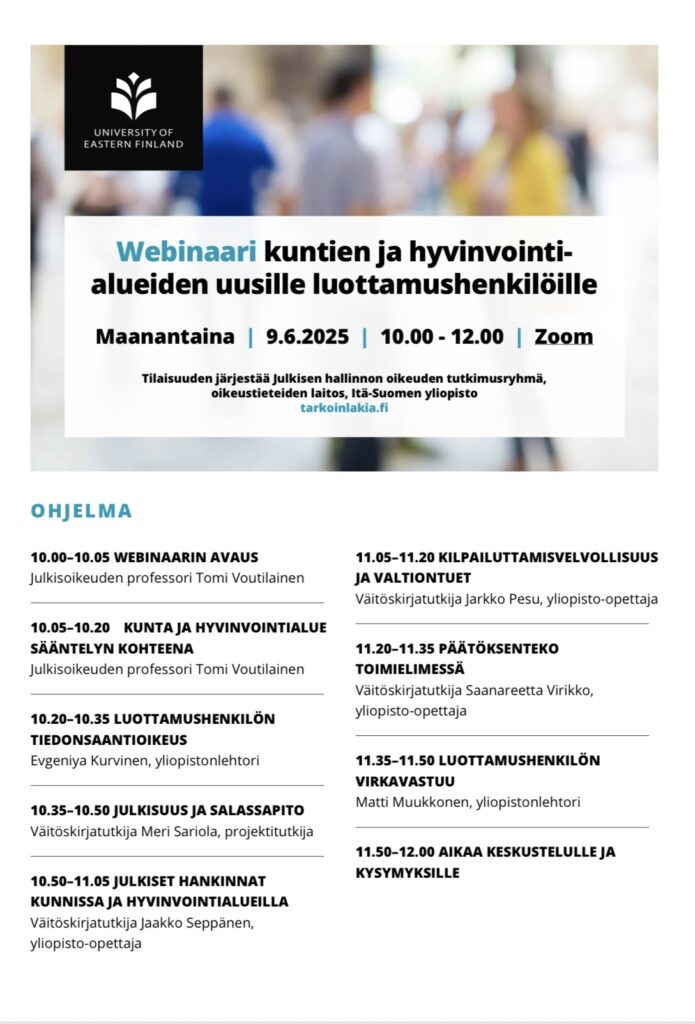 UNIVERSITY OF EASTERN FINLAND

Webinaari kuntien ja hyvinvointialueiden uusille luottamushenkilöille

Maanantaina | 9.6.2025 | 10.00 - 12.00 | Zoom

Tilaisuuden järjestää Julkisen hallinnon oikeuden tutkimusryhmä, oikeustieteiden laitos, Itä-Suomen yliopisto
tarkoinlakia.fi

OHJELMA

10.00–10.05 WEBINAARIN AVAUS
Julkisoikeuden professori Tomi Voutilainen

10.05–10.20 KUNTA JA HYVINVOINTIALUE SÄÄNTELYN KOHTEENA
Julkisoikeuden professori Tomi Voutilainen

10.20–10.35 LUOTTAMUSHENKILÖN TIEDONSAANTIOIKEUS
Evgeniya Kurvinen, yliopistonlehtori

10.35–10.50 JULKISUUS JA SALASSAPITO
Väitöskirjatutkija Meri Sariola, projektitutkija

10.50–11.05 JULKISET HANKINNAT KUNNISSA JA HYVINVOINTIALUEILLA
Väitöskirjatutkija Jaakko Seppänen, yliopisto-opettaja

11.05–11.20 KILPAILUTTAMISVELVOLLISUUS JA VALTIONTUET
Väitöskirjatutkija Jarkko Pesu, yliopisto-opettaja

11.20–11.35 PÄÄTÖKSENTEKO TOIMIELIMESSÄ
Väitöskirjatutkija Saanareetta Virikko, yliopisto-opettaja

11.35–11.50 LUOTTAMUSHENKILÖN VIRKAVASTUU
Matti Muukkonen, yliopistonlehtori

11.50–12.00 AIKAA KESKUSTELULLE JA KYSYMYKSILLE